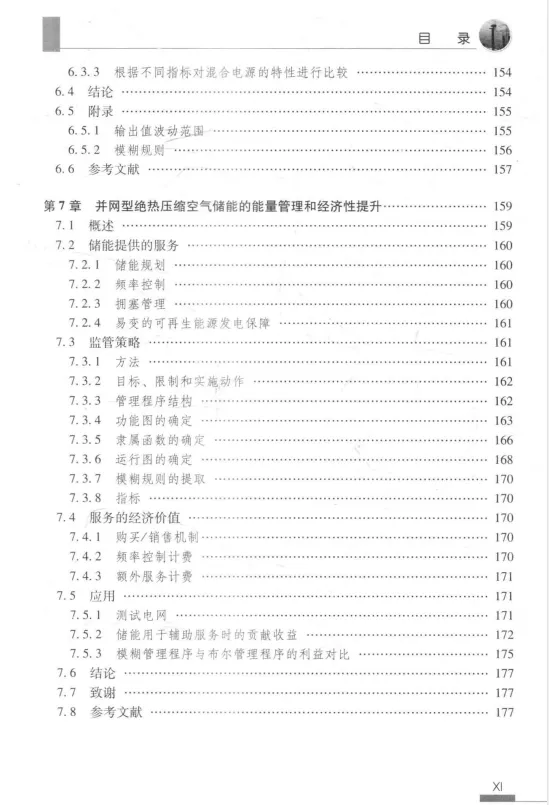 目 录

6.3.3 根据不同指标对混合电源的特性进行比较 …… 154
6.4 结论 …… 154
6.5 附录 …… 155
6.5.1 输出值波动范围 …… 155
6.5.2 模糊规则 …… 156
6.6 参考文献 …… 157

第7章 并网型绝热压缩空气储能的能量管理和经济性提升 …… 159
7.1 概述 …… 159
7.2 储能提供的服务 …… 160
7.2.1 储能规划 …… 160
7.2.2 频率控制 …… 160
7.2.3 拥塞管理 …… 160
7.2.4 易变的可再生能源发电保障 …… 161
7.3 监管策略 …… 161
7.3.1 方法 …… 161
7.3.2 目标、限制和实施动作 …… 162
7.3.3 管理程序结构 …… 162
7.3.4 功能图的确定 …… 163
7.3.5 隶属函数的确定 …… 166
7.3.6 运行图的确定 …… 168
7.3.7 模糊规则的提取 …… 170
7.3.8 指标 …… 170
7.4 服务的经济价值 …… 170
7.4.1 购买/销售机制 …… 170
7.4.2 频率控制计费 …… 170
7.4.3 额外服务计费 …… 171
7.5 应用 …… 171
7.5.1 测试电网 …… 171
7.5.2 储能用于辅助服务时的贡献收益 …… 172
7.5.3 模糊管理程序与布尔管理程序的利益对比 …… 175
7.6 结论 …… 177
7.7 致谢 …… 177
7.8 参考文献 …… 177

XI